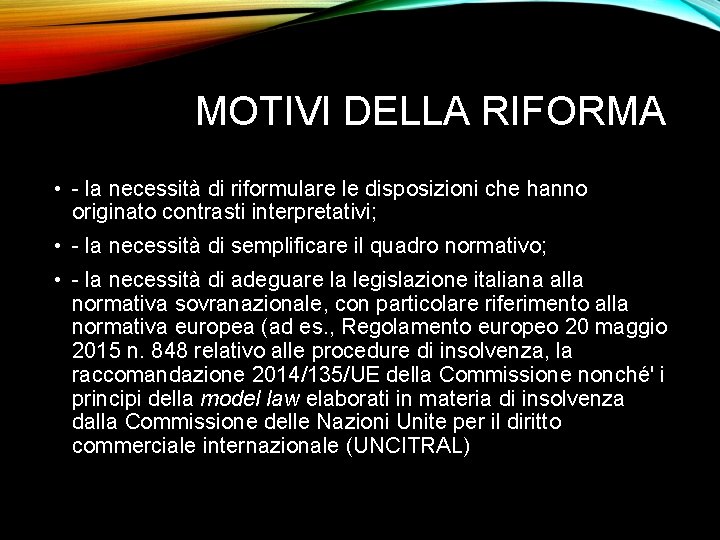 MOTIVI DELLA RIFORMA

• - la necessità di riformulare le disposizioni che hanno originato contrasti interpretativi;

• - la necessità di semplificare il quadro normativo;

• - la necessità di adeguare la legislazione italiana alla normativa sovranazionale, con particolare riferimento alla normativa europea (ad es., Regolamento europeo 20 maggio 2015 n. 848 relativo alle procedure di insolvenza, la raccomandazione 2014/135/UE della Commissione nonché' i principi della model law elaborati in materia di insolvenza dalla Commissione delle Nazioni Unite per il diritto commerciale internazionale (UNCITRAL)